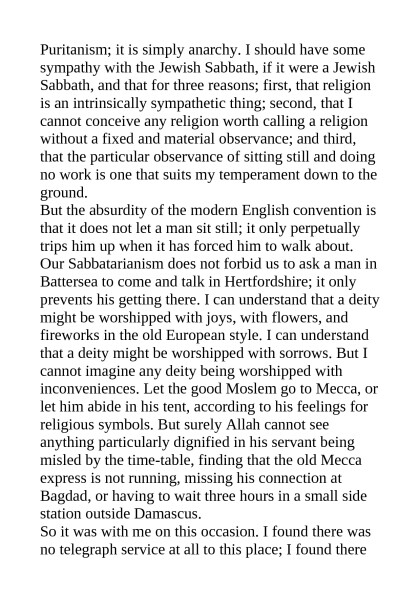 Puritanism; it is simply anarchy. I should have some sympathy with the Jewish Sabbath, if it were a Jewish Sabbath, and that for three reasons; first, that religion is an intrinsically sympathetic thing; second, that I cannot conceive any religion worth calling a religion without a fixed and material observance; and third, that the particular observance of sitting still and doing no work is one that suits my temperament down to the ground.
But the absurdity of the modern English convention is that it does not let a man sit still; it only perpetually trips him up when it has forced him to walk about. Our Sabbatarianism does not forbid us to ask a man in Battersea to come and talk in Hertfordshire; it only prevents his getting there. I can understand that a deity might be worshipped with joys, with flowers, and fireworks in the old European style. I can understand that a deity might be worshipped with sorrows. But I cannot imagine any deity being worshipped with inconveniences. Let the good Moslem go to Mecca, or let him abide in his tent, according to his feelings for religious symbols. But surely Allah cannot see anything particularly dignified in his servant being misled by the time-table, finding that the old Mecca express is not running, missing his connection at Bagdad, or having to wait three hours in a small side station outside Damascus.
So it was with me on this occasion. I found there was no telegraph service at all to this place; I found there